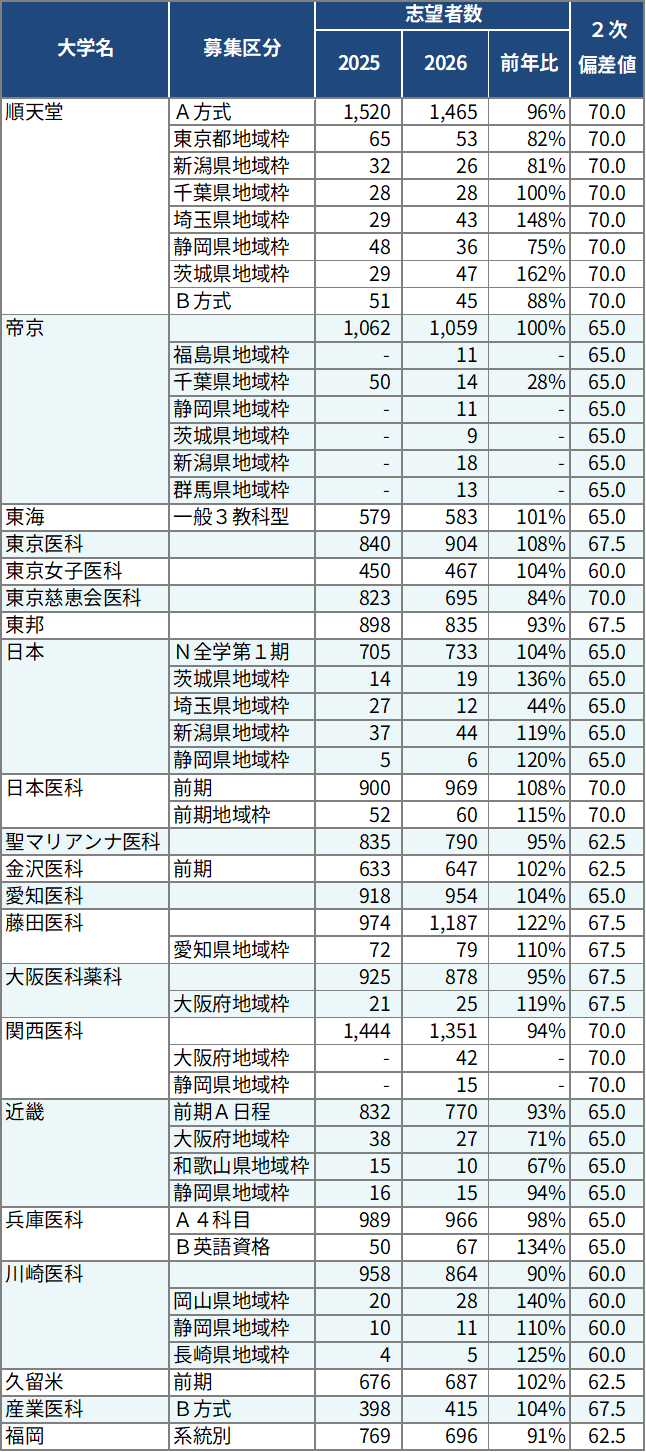 | 大学名 | 募集区分 | 志望者数 2025 | 志望者数 2026 | 志望者数 前年比 | 2次偏差値 |
|---|---|---|---|---|---|
| 順天堂 | A方式 | 1,520 | 1,465 | 96% | 70.0 |
| | 東京都地域枠 | 65 | 53 | 82% | 70.0 |
| | 新潟県地域枠 | 32 | 26 | 81% | 70.0 |
| | 千葉県地域枠 | 28 | 28 | 100% | 70.0 |
| | 埼玉県地域枠 | 29 | 43 | 148% | 70.0 |
| | 静岡県地域枠 | 48 | 36 | 75% | 70.0 |
| | 茨城県地域枠 | 29 | 47 | 162% | 70.0 |
| | B方式 | 51 | 45 | 88% | 70.0 |
| 帝京 | | 1,062 | 1,059 | 100% | 65.0 |
| | 福島県地域枠 | - | 11 | - | 65.0 |
| | 千葉県地域枠 | 50 | 14 | 28% | 65.0 |
| | 静岡県地域枠 | - | 11 | - | 65.0 |
| | 茨城県地域枠 | - | 9 | - | 65.0 |
| | 新潟県地域枠 | - | 18 | - | 65.0 |
| | 群馬県地域枠 | - | 13 | - | 65.0 |
| 東海 | 一般3教科型 | 579 | 583 | 101% | 65.0 |
| 東京医科 | | 840 | 904 | 108% | 67.5 |
| 東京女子医科 | | 450 | 467 | 104% | 60.0 |
| 東京慈恵会医科 | | 823 | 695 | 84% | 70.0 |
| 東邦 | | 898 | 835 | 93% | 67.5 |
| 日本 | N全学第1期 | 705 | 733 | 104% | 65.0 |
| | 茨城県地域枠 | 14 | 19 | 136% | 65.0 |
| | 埼玉県地域枠 | 27 | 12 | 44% | 65.0 |
| | 新潟県地域枠 | 37 | 44 | 119% | 65.0 |
| | 静岡県地域枠 | 5 | 6 | 120% | 65.0 |
| 日本医科 | 前期 | 900 | 969 | 108% | 70.0 |
| | 前期地域枠 | 52 | 60 | 115% | 70.0 |
| 聖マリアンナ医科 | | 835 | 790 | 95% | 62.5 |
| 金沢医科 | 前期 | 633 | 647 | 102% | 62.5 |
| 愛知医科 | | 918 | 954 | 104% | 65.0 |
| 藤田医科 | | 974 | 1,187 | 122% | 67.5 |
| | 愛知県地域枠 | 72 | 79 | 110% | 67.5 |
| 大阪医科薬科 | | 925 | 878 | 95% | 67.5 |
| | 大阪府地域枠 | 21 | 25 | 119% | 67.5 |
| 関西医科 | | 1,444 | 1,351 | 94% | 70.0 |
| | 大阪府地域枠 | - | 42 | - | 70.0 |
| | 静岡県地域枠 | - | 15 | - | 70.0 |
| 近畿 | 前期A日程 | 832 | 770 | 93% | 65.0 |
| | 大阪府地域枠 | 38 | 27 | 71% | 65.0 |
| | 和歌山県地域枠 | 15 | 10 | 67% | 65.0 |
| | 静岡県地域枠 | 16 | 15 | 94% | 65.0 |
| 兵庫医科 | A4科目 | 989 | 966 | 98% | 65.0 |
| | B英語資格 | 50 | 67 | 134% | 65.0 |
| 川崎医科 | | 958 | 864 | 90% | 60.0 |
| | 岡山県地域枠 | 20 | 28 | 140% | 60.0 |
| | 静岡県地域枠 | 10 | 11 | 110% | 60.0 |
| | 長崎県地域枠 | 4 | 5 | 125% | 60.0 |
| 久留米 | 前期 | 676 | 687 | 102% | 62.5 |
| 産業医科 | B方式 | 398 | 415 | 104% | 67.5 |
| 福岡 | 系統別 | 769 | 696 | 91% | 62.5 |